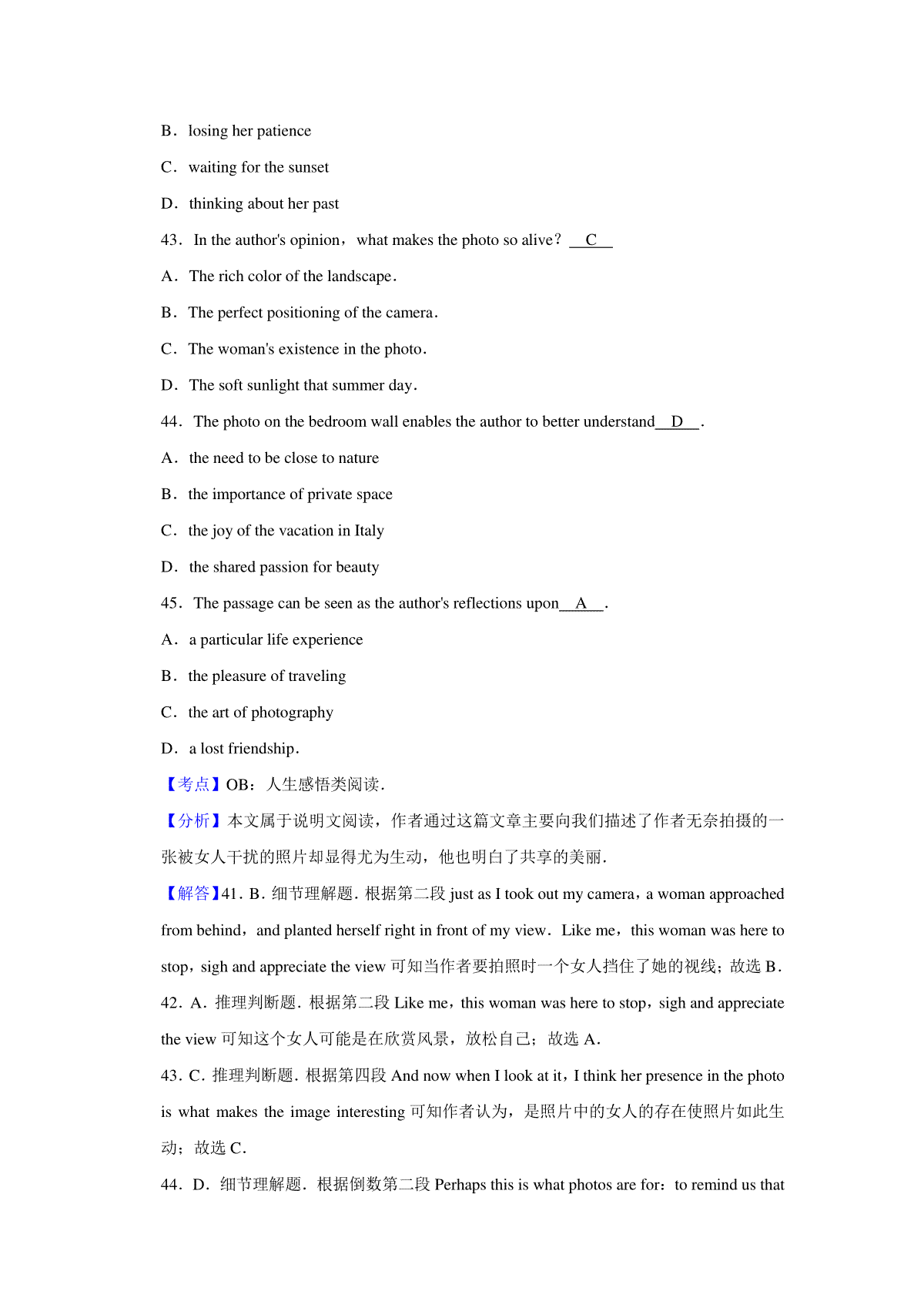 B．losing her patience

C．waiting for the sunset

D．thinking about her past

43．In the author's opinion，what makes the photo so alive？ C

A．The rich color of the landscape．

B．The perfect positioning of the camera．

C．The woman's existence in the photo．

D．The soft sunlight that summer day．

44．The photo on the bedroom wall enables the author to better understand D .

A．the need to be close to nature

B．the importance of private space

C．the joy of the vacation in Italy

D．the shared passion for beauty

45．The passage can be seen as the author's reflections upon A .

A．a particular life experience

B．the pleasure of traveling

C．the art of photography

D．a lost friendship．

【考点】OB：人生感悟类阅读．

【分析】本文属于说明文阅读，作者通过这篇文章主要向我们描述了作者无奈拍摄的一张被女人干扰的照片却显得尤为生动，他也明白了共享的美丽．

【解答】41．B．细节理解题．根据第二段 just as I took out my camera，a woman approached from behind，and planted herself right in front of my view．Like me，this woman was here to stop，sigh and appreciate the view 可知当作者要拍照时一个女人挡住了她的视线；故选 B．

42．A．推理判断题．根据第二段 Like me，this woman was here to stop，sigh and appreciate the view 可知这个女人可能是在欣赏风景，放松自己；故选 A．

43．C．推理判断题．根据第四段 And now when I look at it，I think her presence in the photo is what makes the image interesting 可知作者认为，是照片中的女人的存在使照片如此生动；故选 C．

44．D．细节理解题．根据倒数第二段 Perhaps this is what photos are for：to remind us that